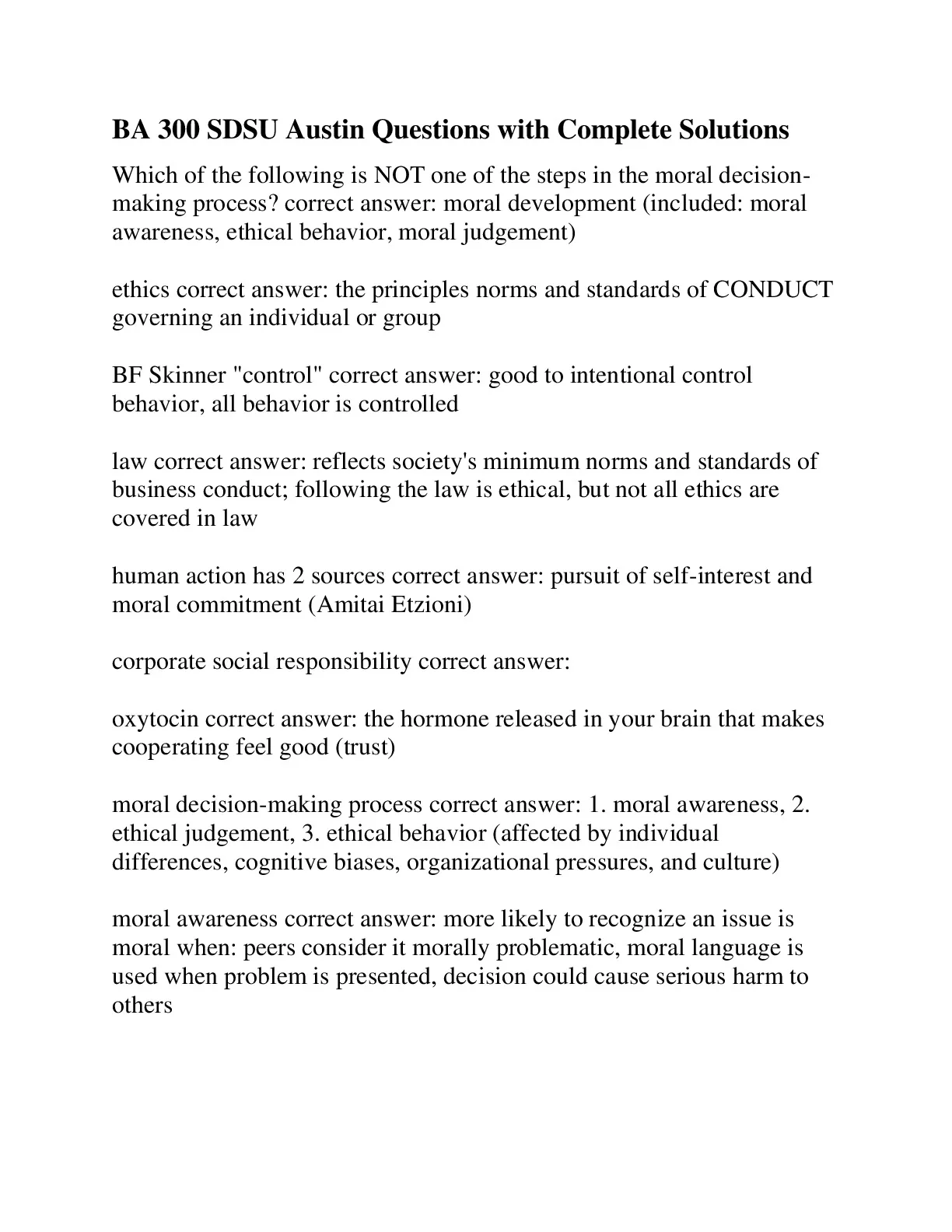 BA 300 SDSU Austin Questions with Complete Solutions

Which of the following is NOT one of the steps in the moral decision-making process? correct answer: moral development (included: moral awareness, ethical behavior, moral judgement)

ethics correct answer: the principles norms and standards of CONDUCT governing an individual or group

BF Skinner "control" correct answer: good to intentional control behavior, all behavior is controlled

law correct answer: reflects society's minimum norms and standards of business conduct; following the law is ethical, but not all ethics are covered in law

human action has 2 sources correct answer: pursuit of self-interest and moral commitment (Amitai Etzioni)

corporate social responsibility correct answer:

oxytocin correct answer: the hormone released in your brain that makes cooperating feel good (trust)

moral decision-making process correct answer: 1. moral awareness, 2. ethical judgement, 3. ethical behavior (affected by individual differences, cognitive biases, organizational pressures, and culture)

moral awareness correct answer: more likely to recognize an issue is moral when: peers consider it morally problematic, moral language is used when problem is presented, decision could cause serious harm to others